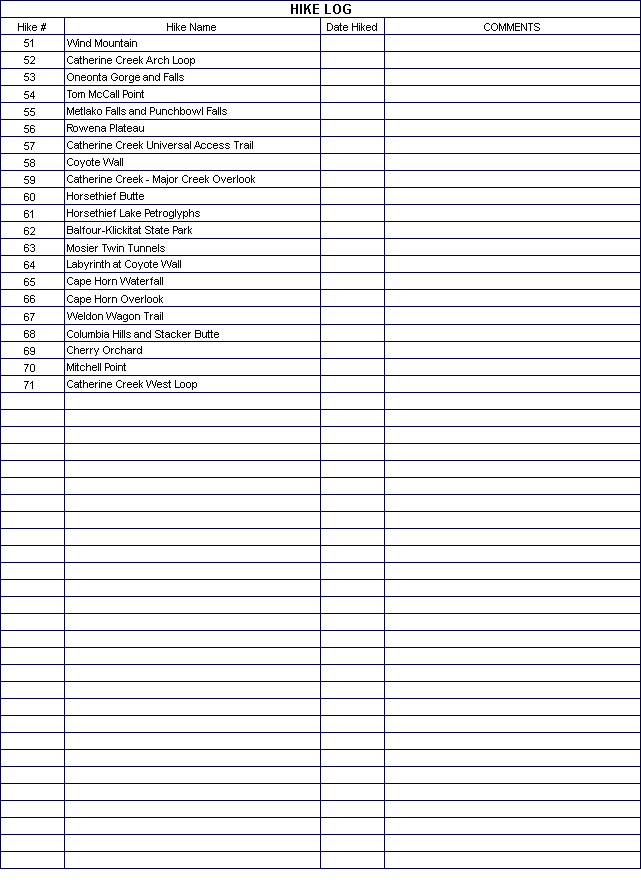 HIKE LOG

| Hike # | Hike Name | Date Hiked | COMMENTS |
|---|---|---|---|
| 51 | Wind Mountain | | |
| 52 | Catherine Creek Arch Loop | | |
| 53 | Oneonta Gorge and Falls | | |
| 54 | Tom McCall Point | | |
| 55 | Metlako Falls and Punchbowl Falls | | |
| 56 | Rowena Plateau | | |
| 57 | Catherine Creek Universal Access Trail | | |
| 58 | Coyote Wall | | |
| 59 | Catherine Creek - Major Creek Overlook | | |
| 60 | Horsethief Butte | | |
| 61 | Horsethief Lake Petroglyphs | | |
| 62 | Balfour-Klickitat State Park | | |
| 63 | Mosier Twin Tunnels | | |
| 64 | Labyrinth at Coyote Wall | | |
| 65 | Cape Horn Waterfall | | |
| 66 | Cape Horn Overlook | | |
| 67 | Weldon Wagon Trail | | |
| 68 | Columbia Hills and Stacker Butte | | |
| 69 | Cherry Orchard | | |
| 70 | Mitchell Point | | |
| 71 | Catherine Creek West Loop | | |